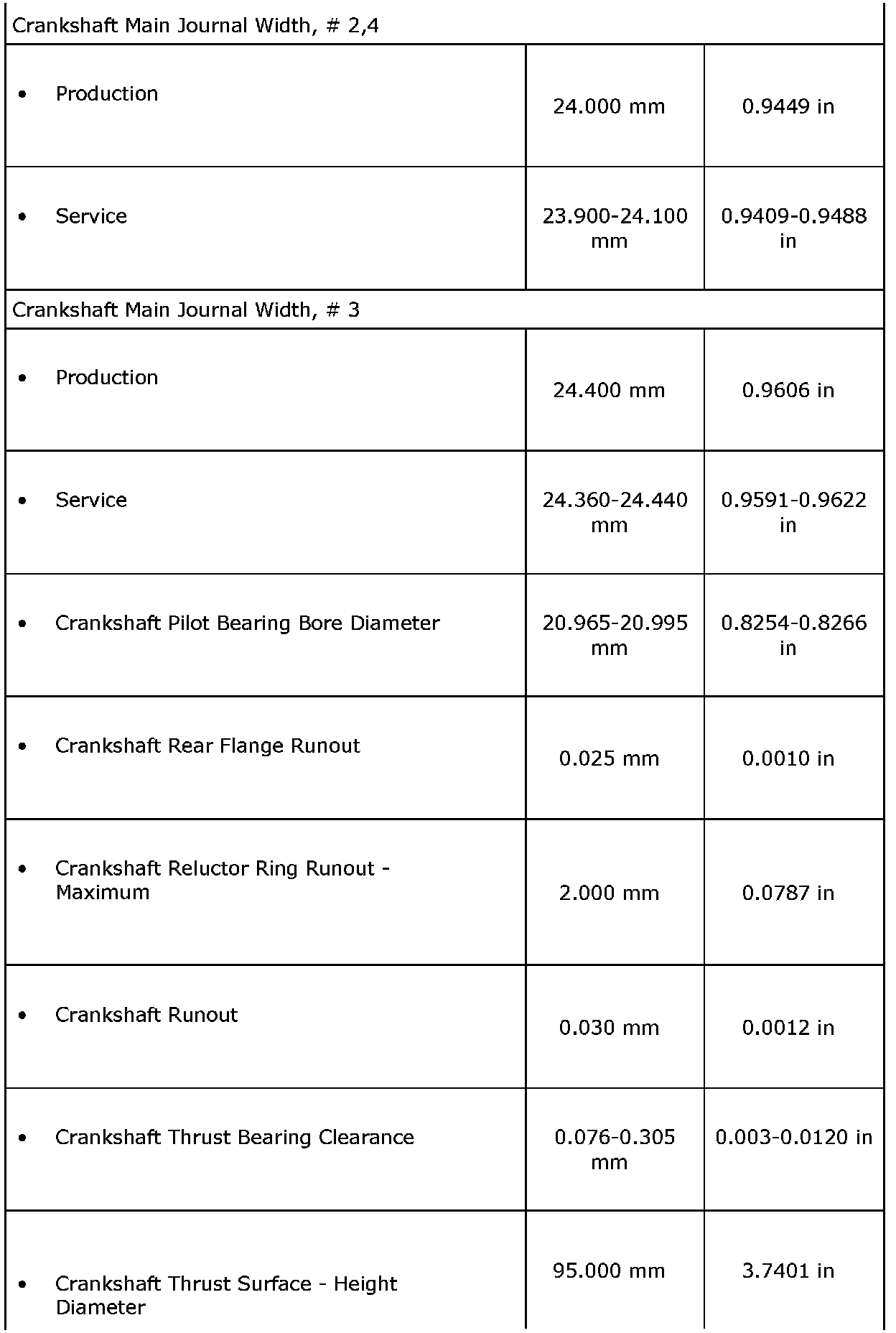 | Crankshaft Main Journal Width, # 2,4 | | |
|---|---|---|
| • Production | 24.000 mm | 0.9449 in |
| • Service | 23.900-24.100 mm | 0.9409-0.9488 in |
| Crankshaft Main Journal Width, # 3 | | |
| • Production | 24.400 mm | 0.9606 in |
| • Service | 24.360-24.440 mm | 0.9591-0.9622 in |
| • Crankshaft Pilot Bearing Bore Diameter | 20.965-20.995 mm | 0.8254-0.8266 in |
| • Crankshaft Rear Flange Runout | 0.025 mm | 0.0010 in |
| • Crankshaft Reluctor Ring Runout - Maximum | 2.000 mm | 0.0787 in |
| • Crankshaft Runout | 0.030 mm | 0.0012 in |
| • Crankshaft Thrust Bearing Clearance | 0.076-0.305 mm | 0.003-0.0120 in |
| • Crankshaft Thrust Surface - Height Diameter | 95.000 mm | 3.7401 in |